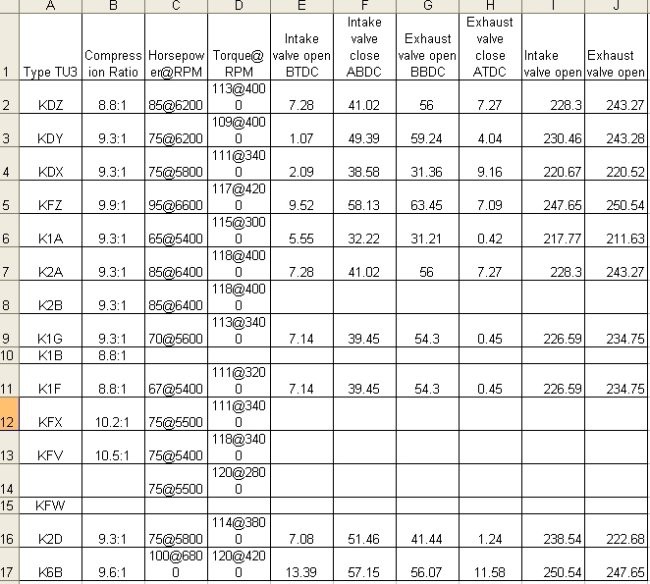 | | A | B | C | D | E | F | G | H | I | J |
|---|---|---|---|---|---|---|---|---|---|---|
| 1 | Type TU3 | Compression Ratio | Horsepower@RPM | Torque@RPM | Intake valve open BTDC | Intake valve close ABDC | Exhaust valve open BBDC | Exhaust valve close ATDC | Intake valve open | Exhaust valve open |
| 2 | KDZ | 8.8:1 | 85@6200 | 113@4000 | 7.28 | 41.02 | 56 | 7.27 | 228.3 | 243.27 |
| 3 | KDY | 9.3:1 | 75@6200 | 109@4000 | 1.07 | 49.39 | 59.24 | 4.04 | 230.46 | 243.28 |
| 4 | KDX | 9.3:1 | 75@5800 | 111@3400 | 2.09 | 38.58 | 31.36 | 9.16 | 220.67 | 220.52 |
| 5 | KFZ | 9.9:1 | 95@6600 | 117@4200 | 9.52 | 58.13 | 63.45 | 7.09 | 247.65 | 250.54 |
| 6 | K1A | 9.3:1 | 65@5400 | 115@3000 | 5.55 | 32.22 | 31.21 | 0.42 | 217.77 | 211.63 |
| 7 | K2A | 9.3:1 | 85@6400 | 118@4000 | 7.28 | 41.02 | 56 | 7.27 | 228.3 | 243.27 |
| 8 | K2B | 9.3:1 | 85@6400 | 118@4000 | | | | | | |
| 9 | K1G | 9.3:1 | 70@5600 | 113@3400 | 7.14 | 39.45 | 54.3 | 0.45 | 226.59 | 234.75 |
| 10 | K1B | 8.8:1 | | | | | | | | |
| 11 | K1F | 8.8:1 | 67@5400 | 111@3200 | 7.14 | 39.45 | 54.3 | 0.45 | 226.59 | 234.75 |
| 12 | KFX | 10.2:1 | 75@5500 | 111@3400 | | | | | | |
| 13 | KFV | 10.5:1 | 75@5400 | 118@3400 | | | | | | |
| 14 | | | 75@5500 | 120@2800 | | | | | | |
| 15 | KFW | | | | | | | | | |
| 16 | K2D | 9.3:1 | 75@5800 | 114@3800 | 7.08 | 51.46 | 41.44 | 1.24 | 238.54 | 222.68 |
| 17 | K6B | 9.6:1 | 100@6800 | 120@4200 | 13.39 | 57.15 | 56.07 | 11.58 | 250.54 | 247.65 |